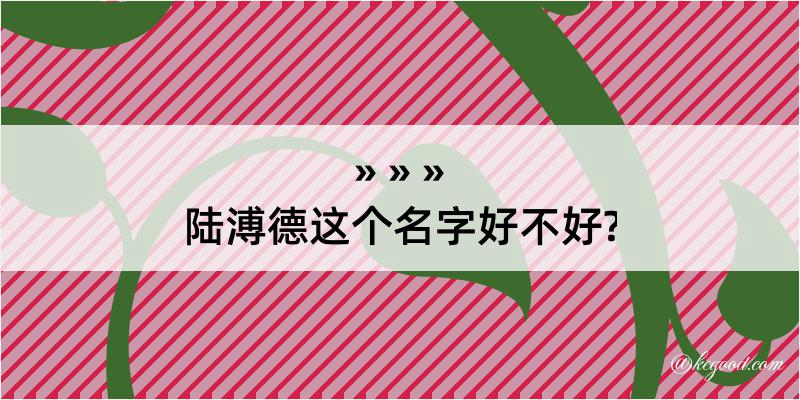 » » »
陆溥德这个名字好不好?

@kegood.com